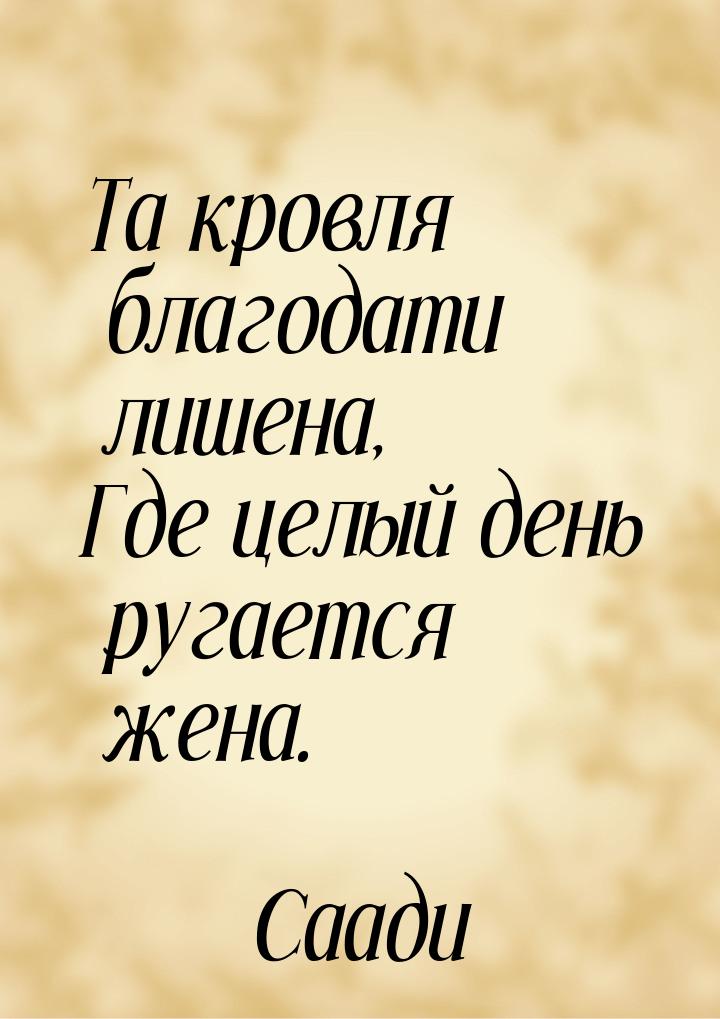 Та кровля благодати лишена,
Где целый день ругается жена.

Саади